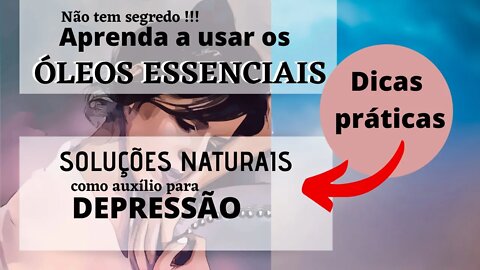 Não tem segredo !!!
Aprenda a usar os
ÓLEOS ESSENCIAIS

Dicas práticas

SOLUÇÕES NATURAIS
como auxílio para
DEPRESSÃO....